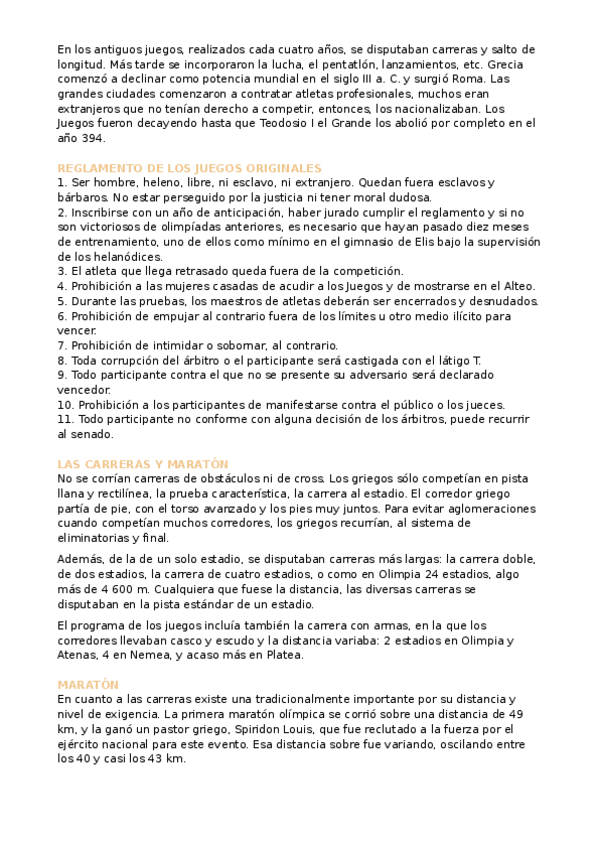 En los antiguos juegos, realizados cada cuatro años, se disputaban carreras y salto de longitud. Más tarde se incorporaron la lucha, el pentatlón, lanzamientos, etc. Grecia comenzó a declinar como potencia mundial en el siglo III a. C. y surgió Roma. Las grandes ciudades comenzaron a contratar atletas profesionales, muchos eran extranjeros que no tenían derecho a competir, entonces, los nacionalizaban. Los Juegos fueron decayendo hasta que Teodosio I el Grande los abolió por completo en el año 394.

REGLAMENTO DE LOS JUEGOS ORIGINALES
1. Ser hombre, heleno, libre, ni esclavo, ni extranjero. Quedan fuera esclavos y bárbaros. No estar perseguido por la justicia ni tener moral dudosa.
2. Inscribirse con un año de anticipación, haber jurado cumplir el reglamento y si no son victoriosos de olimpíadas anteriores, es necesario que hayan pasado diez meses de entrenamiento, uno de ellos como mínimo en el gimnasio de Elis bajo la supervisión de los helanódices.
3. El atleta que llega retrasado queda fuera de la competición.
4. Prohibición a las mujeres casadas de acudir a los Juegos y de mostrarse en el Alteo.
5. Durante las pruebas, los maestros de atletas deberán ser encerrados y desnudados.
6. Prohibición de empujar al contrario fuera de los límites u otro medio ilícito para vencer.
7. Prohibición de intimidar o sobornar, al contrario.
8. Toda corrupción del árbitro o el participante será castigada con el látigo T.
9. Todo participante contra el que no se presente su adversario será declarado vencedor.
10. Prohibición a los participantes de manifestarse contra el público o los jueces.
11. Todo participante no conforme con alguna decisión de los árbitros, puede recurrir al senado.

LAS CARRERAS Y MARATÓN
No se corrían carreras de obstáculos ni de cross. Los griegos sólo competían en pista llana y rectilínea, la prueba característica, la carrera al estadio. El corredor griego partía de pie, con el torso avanzado y los pies muy juntos. Para evitar aglomeraciones cuando competían muchos corredores, los griegos recurrían, al sistema de eliminatorias y final.

Además, de la de un solo estadio, se disputaban carreras más largas: la carrera doble, de dos estadios, la carrera de cuatro estadios, o como en Olimpia 24 estadios, algo más de 4 600 m. Cualquiera que fuese la distancia, las diversas carreras se disputaban en la pista estándar de un estadio.

El programa de los juegos incluía también la carrera con armas, en la que los corredores llevaban casco y escudo y la distancia variaba: 2 estadios en Olimpia y Atenas, 4 en Nemea, y acaso más en Platea.

MARATÓN
En cuanto a las carreras existe una tradicionalmente importante por su distancia y nivel de exigencia. La primera maratón olímpica se corrió sobre una distancia de 49 km, y la ganó un pastor griego, Spiridon Louis, que fue reclutado a la fuerza por el ejército nacional para este evento. Esa distancia sobre fue variando, oscilando entre los 40 y casi los 43 km.